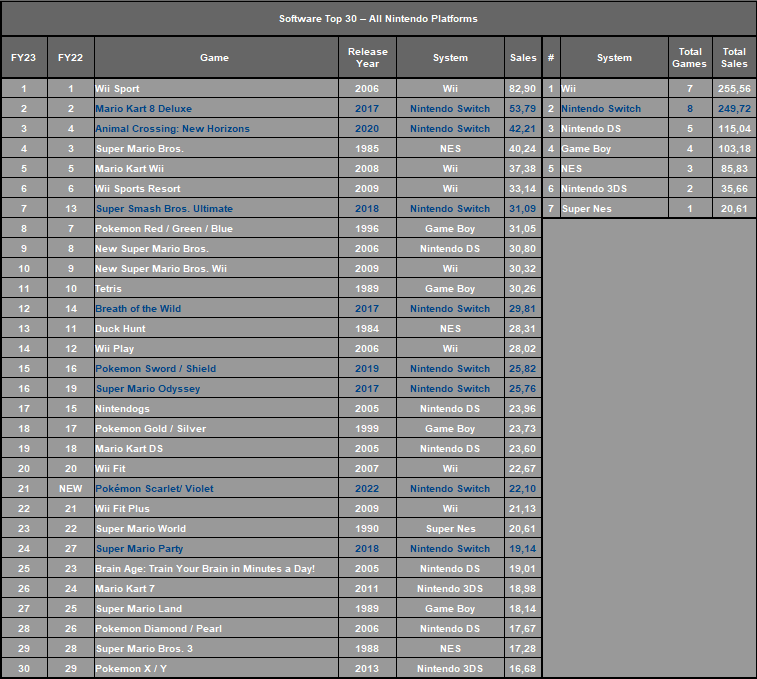 Software Top 30 – All Nintendo Platforms

| FY23 | FY22 | Game | Release Year | System | Sales |
|---|---|---|---|---|---|
| 1 | 1 | Wii Sport | 2006 | Wii | 82,90 |
| 2 | 2 | Mario Kart 8 Deluxe | 2017 | Nintendo Switch | 53,79 |
| 3 | 4 | Animal Crossing: New Horizons | 2020 | Nintendo Switch | 42,21 |
| 4 | 3 | Super Mario Bros. | 1985 | NES | 40,24 |
| 5 | 5 | Mario Kart Wii | 2008 | Wii | 37,38 |
| 6 | 6 | Wii Sports Resort | 2009 | Wii | 33,14 |
| 7 | 13 | Super Smash Bros. Ultimate | 2018 | Nintendo Switch | 31,09 |
| 8 | 7 | Pokemon Red / Green / Blue | 1996 | Game Boy | 31,05 |
| 9 | 8 | New Super Mario Bros. | 2006 | Nintendo DS | 30,80 |
| 10 | 9 | New Super Mario Bros. Wii | 2009 | Wii | 30,32 |
| 11 | 10 | Tetris | 1989 | Game Boy | 30,26 |
| 12 | 14 | Breath of the Wild | 2017 | Nintendo Switch | 29,81 |
| 13 | 11 | Duck Hunt | 1984 | NES | 28,31 |
| 14 | 12 | Wii Play | 2006 | Wii | 28,02 |
| 15 | 16 | Pokemon Sword / Shield | 2019 | Nintendo Switch | 25,82 |
| 16 | 19 | Super Mario Odyssey | 2017 | Nintendo Switch | 25,76 |
| 17 | 15 | Nintendogs | 2005 | Nintendo DS | 23,96 |
| 18 | 17 | Pokemon Gold / Silver | 1999 | Game Boy | 23,73 |
| 19 | 18 | Mario Kart DS | 2005 | Nintendo DS | 23,60 |
| 20 | 20 | Wii Fit | 2007 | Wii | 22,67 |
| 21 | NEW | Pokémon Scarlet/ Violet | 2022 | Nintendo Switch | 22,10 |
| 22 | 21 | Wii Fit Plus | 2009 | Wii | 21,13 |
| 23 | 22 | Super Mario World | 1990 | Super Nes | 20,61 |
| 24 | 27 | Super Mario Party | 2018 | Nintendo Switch | 19,14 |
| 25 | 23 | Brain Age: Train Your Brain in Minutes a Day! | 2005 | Nintendo DS | 19,01 |
| 26 | 24 | Mario Kart 7 | 2011 | Nintendo 3DS | 18,98 |
| 27 | 25 | Super Mario Land | 1989 | Game Boy | 18,14 |
| 28 | 26 | Pokemon Diamond / Pearl | 2006 | Nintendo DS | 17,67 |
| 29 | 28 | Super Mario Bros. 3 | 1988 | NES | 17,28 |
| 30 | 29 | Pokemon X / Y | 2013 | Nintendo 3DS | 16,68 |

| # | System | Total Games | Total Sales |
|---|---|---|---|
| 1 | Wii | 7 | 255,56 |
| 2 | Nintendo Switch | 8 | 249,72 |
| 3 | Nintendo DS | 5 | 115,04 |
| 4 | Game Boy | 4 | 103,18 |
| 5 | NES | 3 | 85,83 |
| 6 | Nintendo 3DS | 2 | 35,66 |
| 7 | Super Nes | 1 | 20,61 |